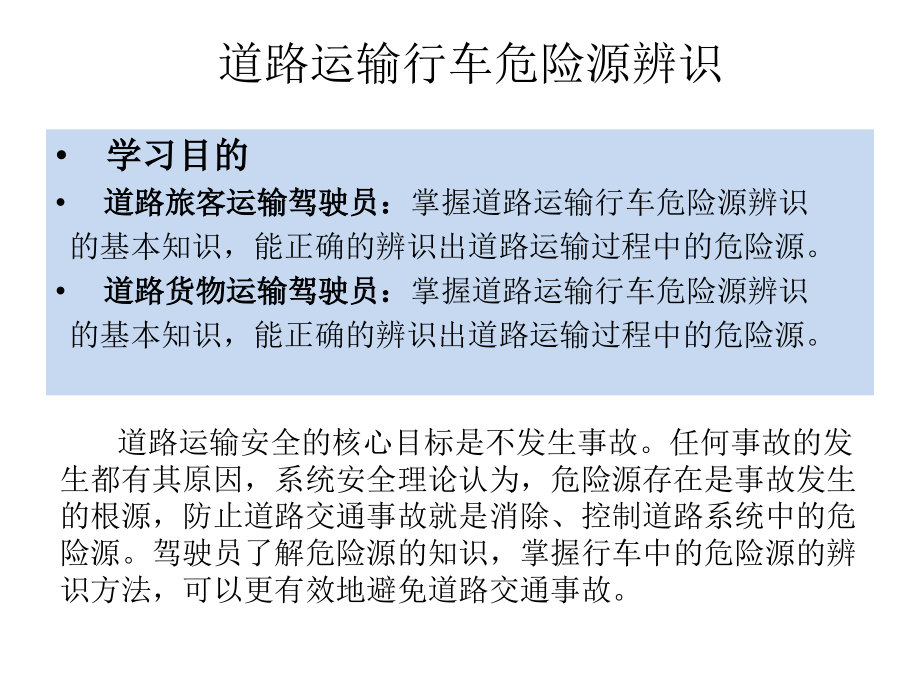 道路运输行车危险源辨识

• 学习目的
• 道路旅客运输驾驶员：掌握道路运输行车危险源辨识的基本知识，能正确的辨识出道路运输过程中的危险源。
• 道路货物运输驾驶员：掌握道路运输行车危险源辨识的基本知识，能正确的辨识出道路运输过程中的危险源。

道路运输安全的核心目标是不发生事故。任何事故的发生都有其原因，系统安全理论认为，危险源存在是事故发生的根源，防止道路交通事故就是消除、控制道路系统中的危险源。驾驶员了解危险源的知识，掌握行车中的危险源的辨识方法，可以更有效地避免道路交通事故。